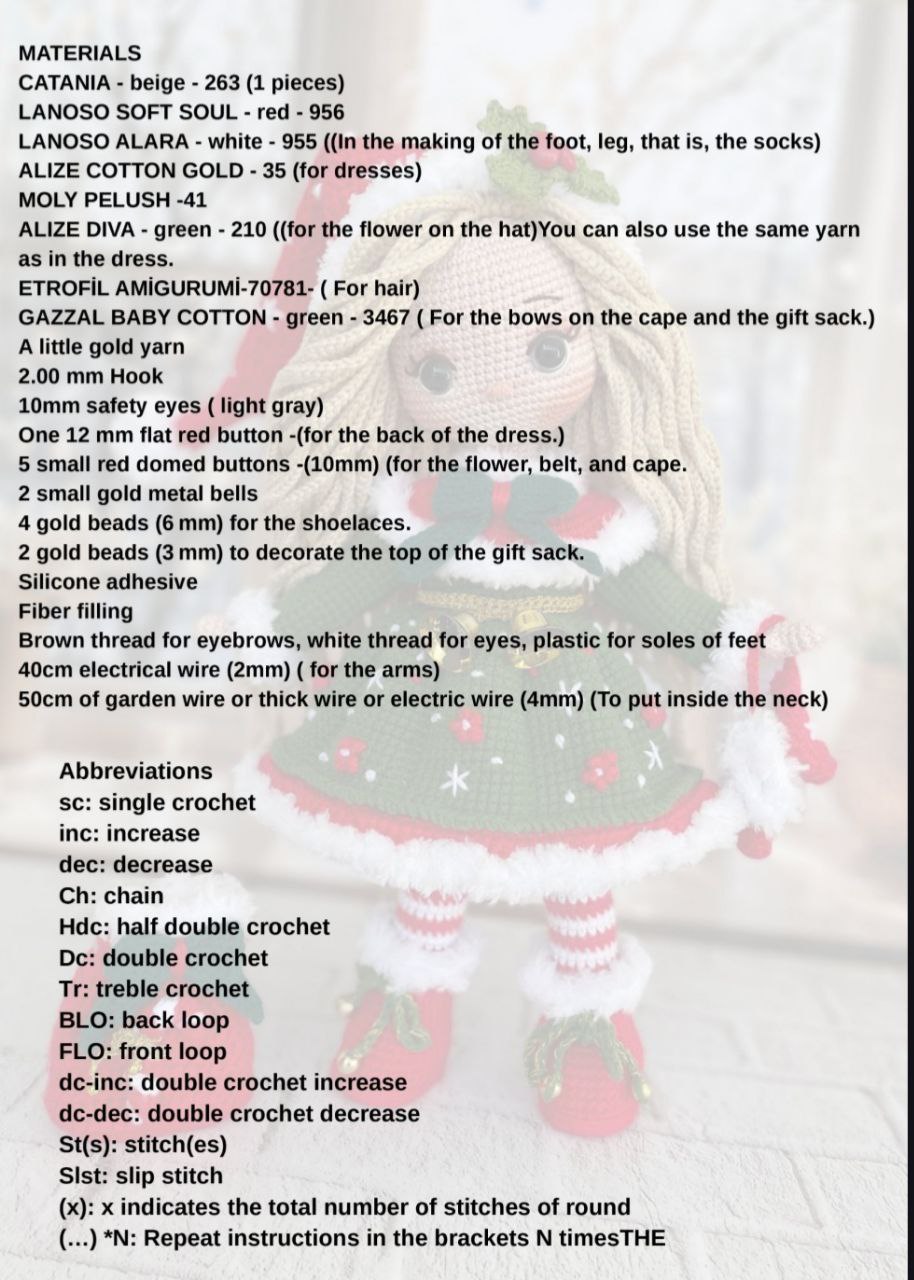 MATERIALS
CATANIA - beige - 263 (1 pieces)
LANOSO SOFT SOUL - red - 956
LANOSO ALARA - white - 955 ((In the making of the foot, leg, that is, the socks)
ALIZE COTTON GOLD - 35 (for dresses)
MOLY PELUSH -41
ALIZE DIVA - green - 210 ((for the flower on the hat)You can also use the same yarn as in the dress.
ETROFİL AMİGURUMİ-70781- ( For hair)
GAZZAL BABY COTTON - green - 3467 ( For the bows on the cape and the gift sack.)
A little gold yarn
2.00 mm Hook
10mm safety eyes ( light gray)
One 12 mm flat red button -(for the back of the dress.)
5 small red domed buttons -(10mm) (for the flower, belt, and cape.
2 small gold metal bells
4 gold beads (6 mm) for the shoelaces.
2 gold beads (3 mm) to decorate the top of the gift sack.
Silicone adhesive
Fiber filling
Brown thread for eyebrows, white thread for eyes, plastic for soles of feet
40cm electrical wire (2mm) ( for the arms)
50cm of garden wire or thick wire or electric wire (4mm) (To put inside the neck)

Abbreviations
sc: single crochet
inc: increase
dec: decrease
Ch: chain
Hdc: half double crochet
Dc: double crochet
Tr: treble crochet
BLO: back loop
FLO: front loop
dc-inc: double crochet increase
dc-dec: double crochet decrease
St(s): stitch(es)
Slst: slip stitch
(x): x indicates the total number of stitches of round
(...) *N: Repeat instructions in the brackets N timesTHE